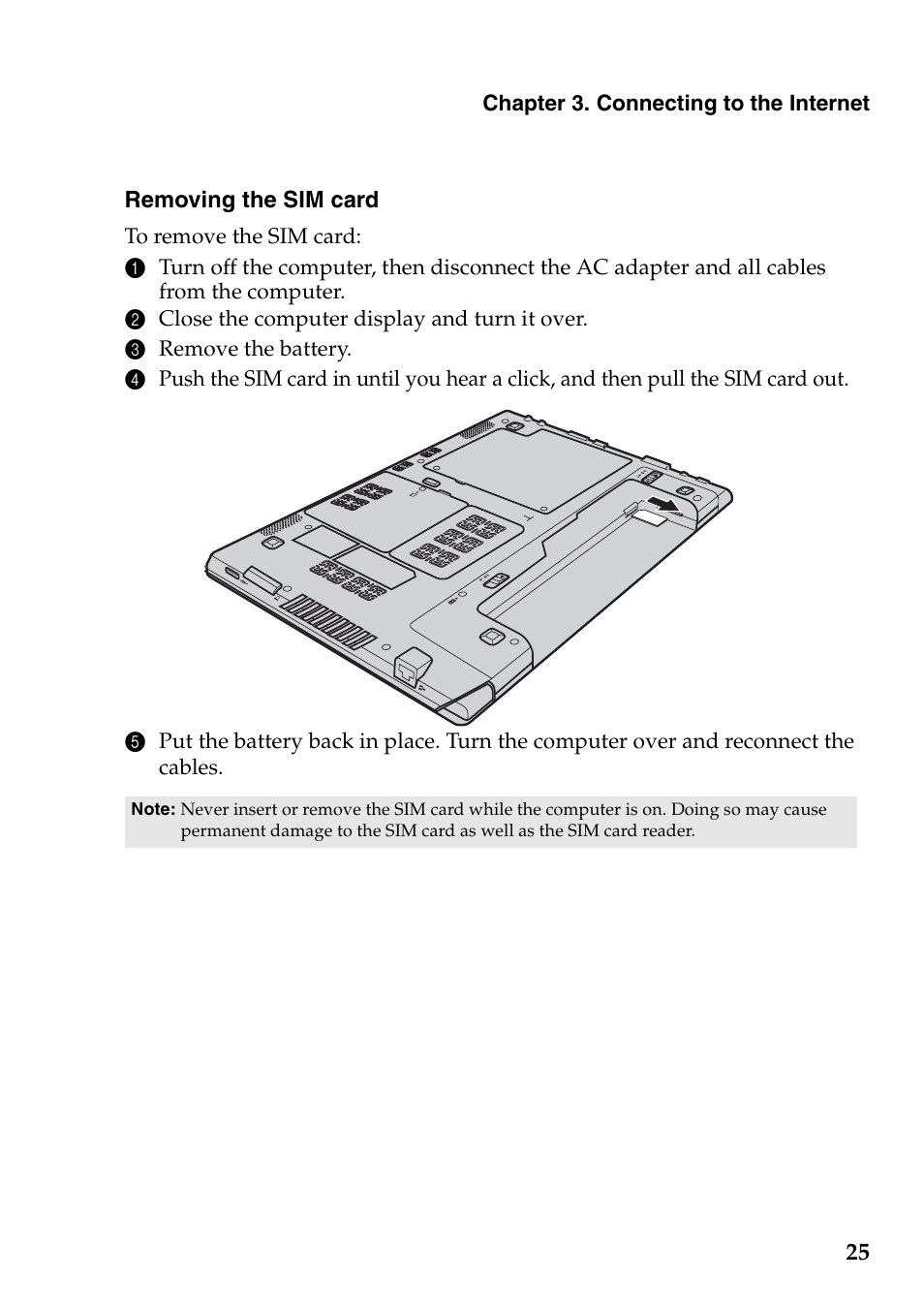 Chapter 3. Connecting to the Internet

Removing the SIM card

To remove the SIM card:

1 Turn off the computer, then disconnect the AC adapter and all cables from the computer.

2 Close the computer display and turn it over.

3 Remove the battery.

4 Push the SIM card in until you hear a click, and then pull the SIM card out.

5 Put the battery back in place. Turn the computer over and reconnect the cables.

Note: Never insert or remove the SIM card while the computer is on. Doing so may cause permanent damage to the SIM card as well as the SIM card reader.

25